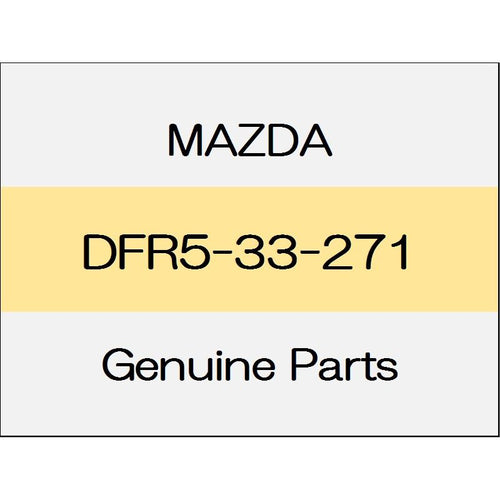 MAZDA

DFR5-33-271

Genuine Parts